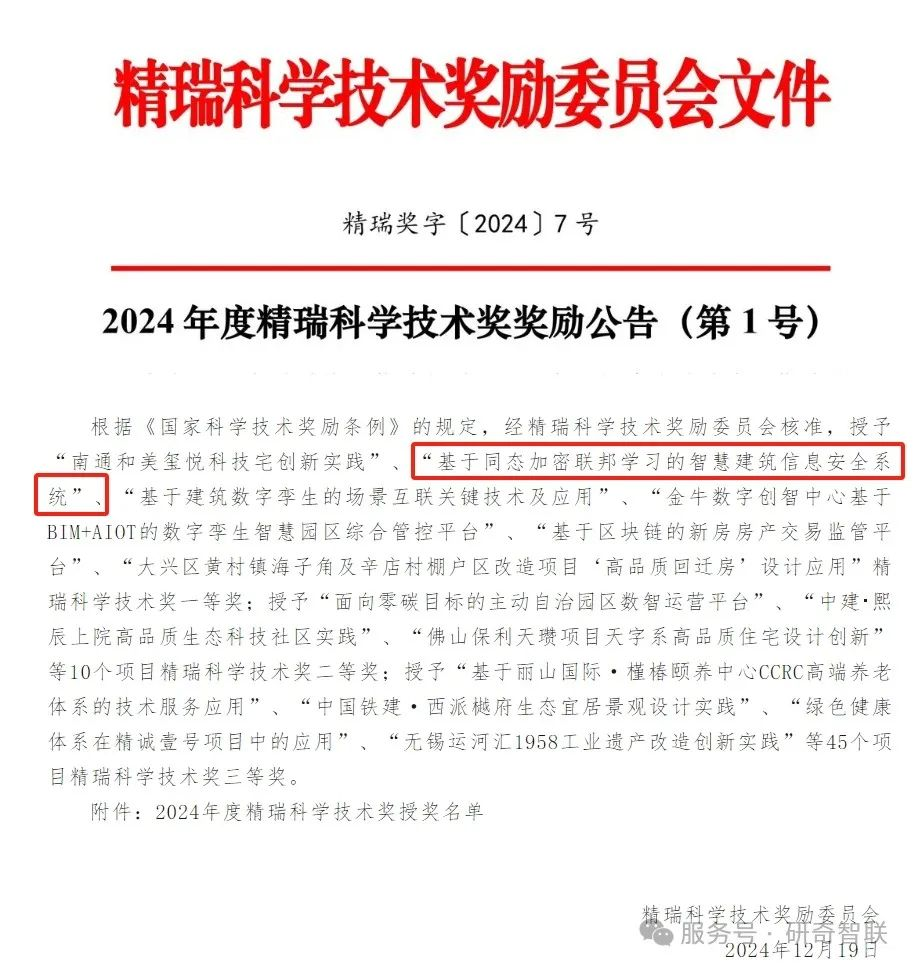 精瑞科学技术奖励委员会文件

精瑞奖字〔2024〕7号

2024年度精瑞科学技术奖奖励公告（第1号）

根据《国家科学技术奖励条例》的规定，经精瑞科学技术奖励委员会核准，授予“南通和美玺悦科技宅创新实践”、“基于同态加密联邦学习的智慧建筑信息安全系统”、“基于建筑数字孪生的场景互联关键技术及应用”、“金牛数字创智中心基于BIM+AIOT的数字孪生智慧园区综合管控平台”、“基于区块链的新房房产交易监管平台”、“大兴区黄村镇海子角及辛店村棚户区改造项目‘高品质回迁房’设计应用”精瑞科学技术奖一等奖；授予“面向零碳目标的主动自治园区数智运营平台”、“中建·熙辰上院高品质生态科技社区实践”、“佛山保利天瓒项目天字系高品质住宅设计创新”等10个项目精瑞科学技术奖二等奖；授予“基于丽山国际·槿椿颐养中心CCRC高端养老体系的技术服务应用”、“中国铁建·西派樾府生态宜居景观设计实践”、“绿色健康体系在精诚壹号项目中的应用”、“无锡运河汇1958工业遗产改造创新实践”等45个项目精瑞科学技术奖三等奖。

附件：2024年度精瑞科学技术奖授奖名单

精瑞科学技术奖励委员会
服务号 · 研奇智联
2024年12月19日